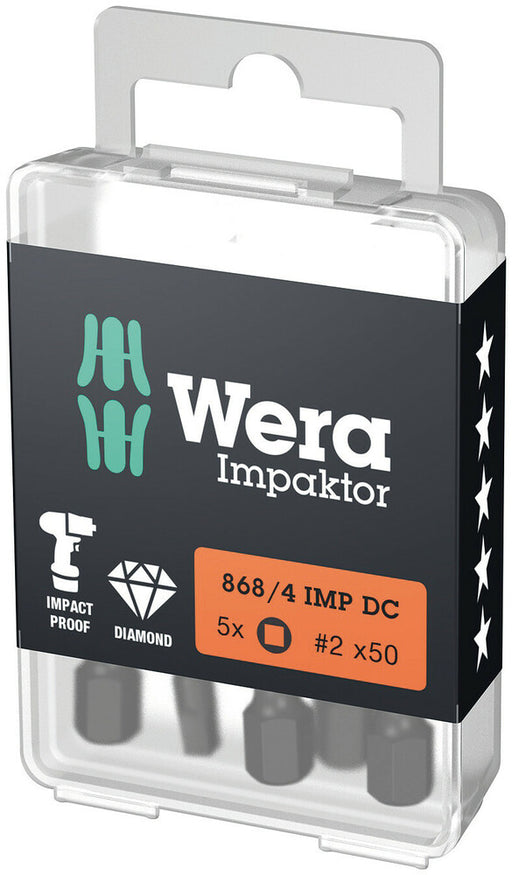 Wera
Impaktor

IMPACT PROOF

DIAMOND

868/4 IMP DC
5x #2 x50